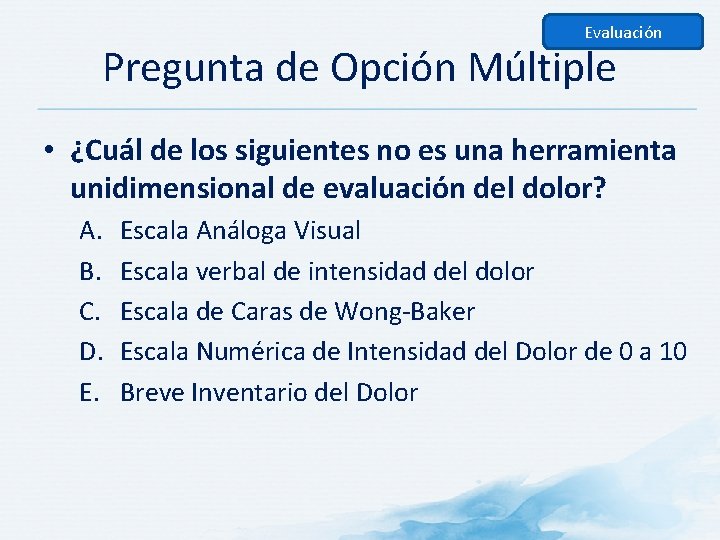 Evaluación

Pregunta de Opción Múltiple

• ¿Cuál de los siguientes no es una herramienta unidimensional de evaluación del dolor?

A. Escala Análoga Visual
B. Escala verbal de intensidad del dolor
C. Escala de Caras de Wong-Baker
D. Escala Numérica de Intensidad del Dolor de 0 a 10
E. Breve Inventario del Dolor